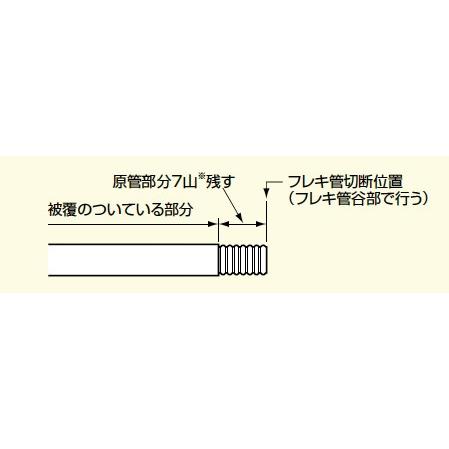 原管部分7山※残す

フレキ管切断位置
（フレキ管谷部で行う）

被覆のついている部分